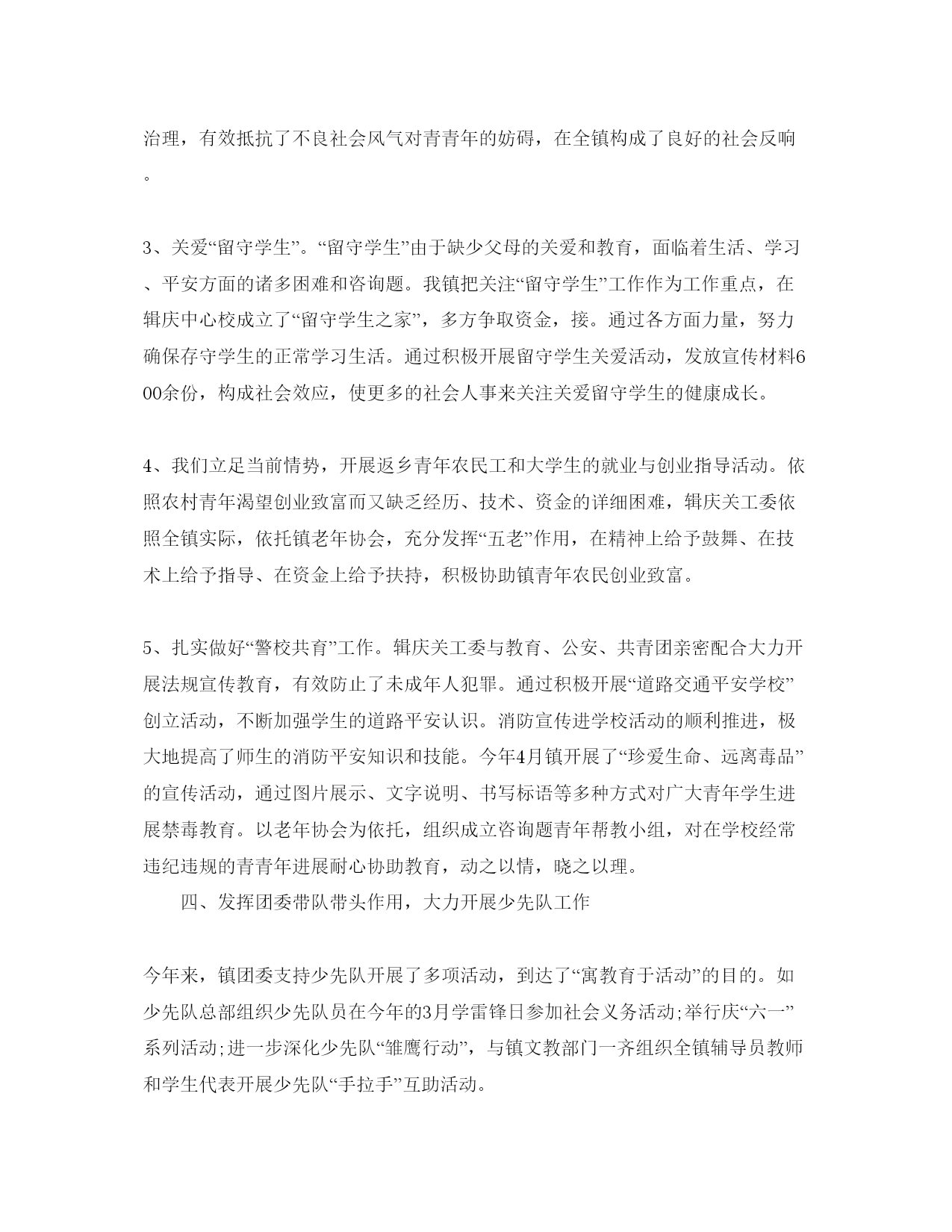 治理，有效抵抗了不良社会风气对青青年的妨碍，在全镇构成了良好的社会反响。

3、关爱“留守学生”。“留守学生”由于缺少父母的关爱和教育，面临着生活、学习、平安方面的诸多困难和咨询题。我镇把关注“留守学生”工作作为工作重点，在辑庆中心校成立了“留守学生之家”，多方争取资金，接。通过各方面力量，努力确保存守学生的正常学习生活。通过积极开展留守学生关爱活动，发放宣传材料600余份，构成社会效应，使更多的社会人事来关注关爱留守学生的健康成长。

4、我们立足当前情势，开展返乡青年农民工和大学生的就业与创业指导活动。依照农村青年渴望创业致富而又缺乏经历、技术、资金的详细困难，辑庆关工委依照全镇实际，依托镇老年协会，充分发挥“五老”作用，在精神上给予鼓舞、在技术上给予指导、在资金上给予扶持，积极协助镇青年农民创业致富。

5、扎实做好“警校共育”工作。辑庆关工委与教育、公安、共青团亲密配合大力开展法规宣传教育，有效防止了未成年人犯罪。通过积极开展“道路交通平安学校”创立活动，不断加强学生的道路平安认识。消防宣传进学校活动的顺利推进，极大地提高了师生的消防平安知识和技能。今年4月镇开展了“珍爱生命、远离毒品”的宣传活动，通过图片展示、文字说明、书写标语等多种方式对广大青年学生进展禁毒教育。以老年协会为依托，组织成立咨询题青年帮教小组，对在学校经常违纪违规的青青年进展耐心协助教育，动之以情，晓之以理。

四、发挥团委带队带头作用，大力开展少先队工作

今年来，镇团委支持少先队开展了多项活动，到达了“寓教育于活动”的目的。如少先队总部组织少先队员在今年的3月学雷锋日参加社会义务活动;举行庆“六一”系列活动;进一步深化少先队“雏鹰行动”，与镇文教部门一齐组织全镇辅导员教师和学生代表开展少先队“手拉手”互助活动。